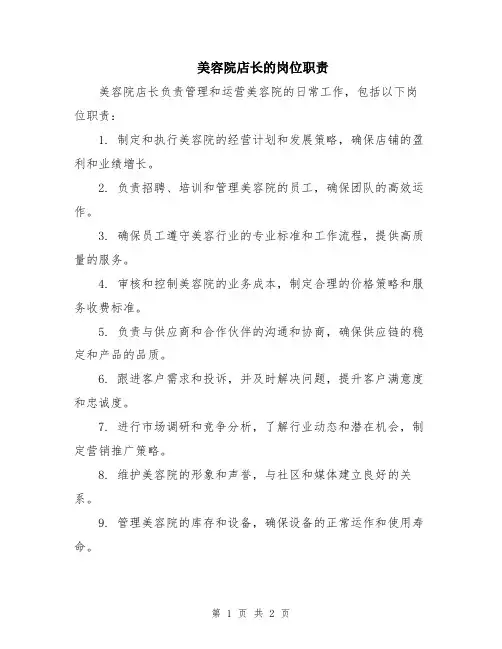 美容院店长的岗位职责

美容院店长负责管理和运营美容院的日常工作，包括以下岗位职责：

1. 制定和执行美容院的经营计划和发展策略，确保店铺的盈利和业绩增长。

2. 负责招聘、培训和管理美容院的员工，确保团队的高效运作。

3. 确保员工遵守美容行业的专业标准和工作流程，提供高质量的服务。

4. 审核和控制美容院的业务成本，制定合理的价格策略和服务收费标准。

5. 负责与供应商和合作伙伴的沟通和协商，确保供应链的稳定和产品的品质。

6. 跟进客户需求和投诉，并及时解决问题，提升客户满意度和忠诚度。

7. 进行市场调研和竞争分析，了解行业动态和潜在机会，制定营销推广策略。

8. 维护美容院的形象和声誉，与社区和媒体建立良好的关系。

9. 管理美容院的库存和设备，确保设备的正常运作和使用寿命。

第 1 页 共 2 页